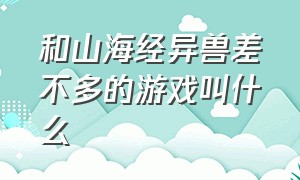 和山海经异兽差不多的游戏叫什么